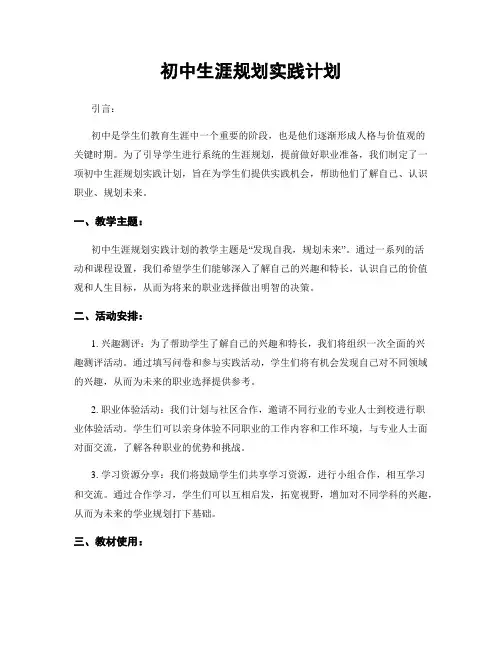 初中生涯规划实践计划

引言：

初中是学生们教育生涯中一个重要的阶段，也是他们逐渐形成人格与价值观的关键时期。为了引导学生进行系统的生涯规划，提前做好职业准备，我们制定了一项初中生涯规划实践计划，旨在为学生们提供实践机会，帮助他们了解自己、认识职业、规划未来。

一、教学主题：

初中生涯规划实践计划的教学主题是“发现自我，规划未来”。通过一系列的活动和课程设置，我们希望学生们能够深入了解自己的兴趣和特长，认识自己的价值观和人生目标，从而为将来的职业选择做出明智的决策。

二、活动安排：

1. 兴趣测评：为了帮助学生了解自己的兴趣和特长，我们将组织一次全面的兴趣测评活动。通过填写问卷和参与实践活动，学生们将有机会发现自己对不同领域的兴趣，从而为未来的职业选择提供参考。

2. 职业体验活动：我们计划与社区合作，邀请不同行业的专业人士到校进行职业体验活动。学生们可以亲身体验不同职业的工作内容和工作环境，与专业人士面对面交流，了解各种职业的优势和挑战。

3. 学习资源分享：我们将鼓励学生们共享学习资源，进行小组合作，相互学习和交流。通过合作学习，学生们可以互相启发，拓宽视野，增加对不同学科的兴趣，从而为未来的学业规划打下基础。

三、教材使用：